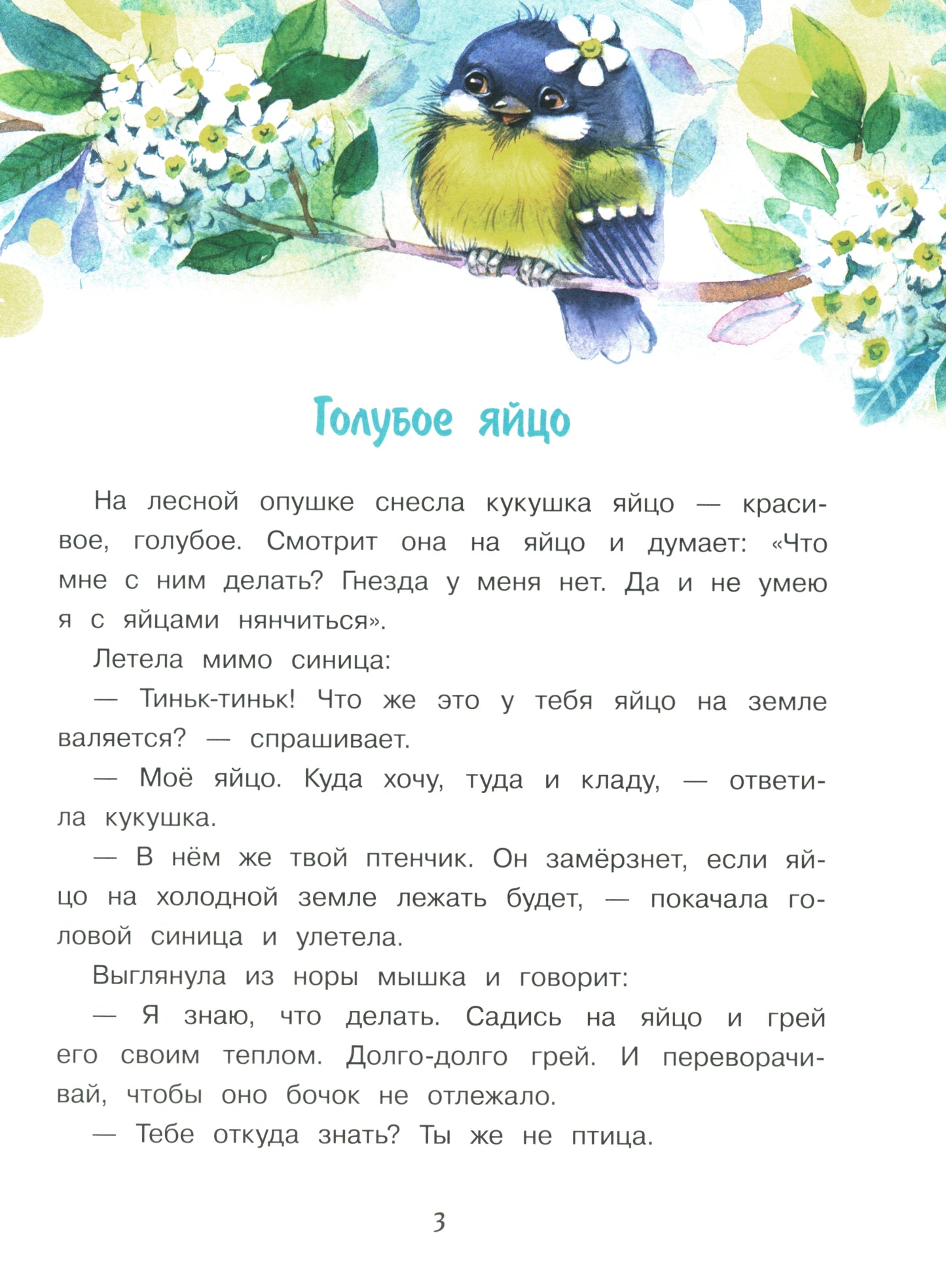 Голубое яйцо

На лесной опушке снесла кукушка яйцо — красивое, голубое. Смотрит она на яйцо и думает: «Что мне с ним делать? Гнезда у меня нет. Да и не умею я с яйцами нянчиться».

Летела мимо синица:

— Тиньк-тиньк! Что же это у тебя яйцо на земле валяется? — спрашивает.

— Моё яйцо. Куда хочу, туда и кладу, — ответила кукушка.

— В нём же твой птенчик. Он замёрзнет, если яйцо на холодной земле лежать будет, — покачала головой синица и улетела.

Выглянула из норы мышка и говорит:

— Я знаю, что делать. Садись на яйцо и грей его своим теплом. Долго-долго грей. И переворачивай, чтобы оно бочок не отлежало.

— Тебе откуда знать? Ты же не птица.

3